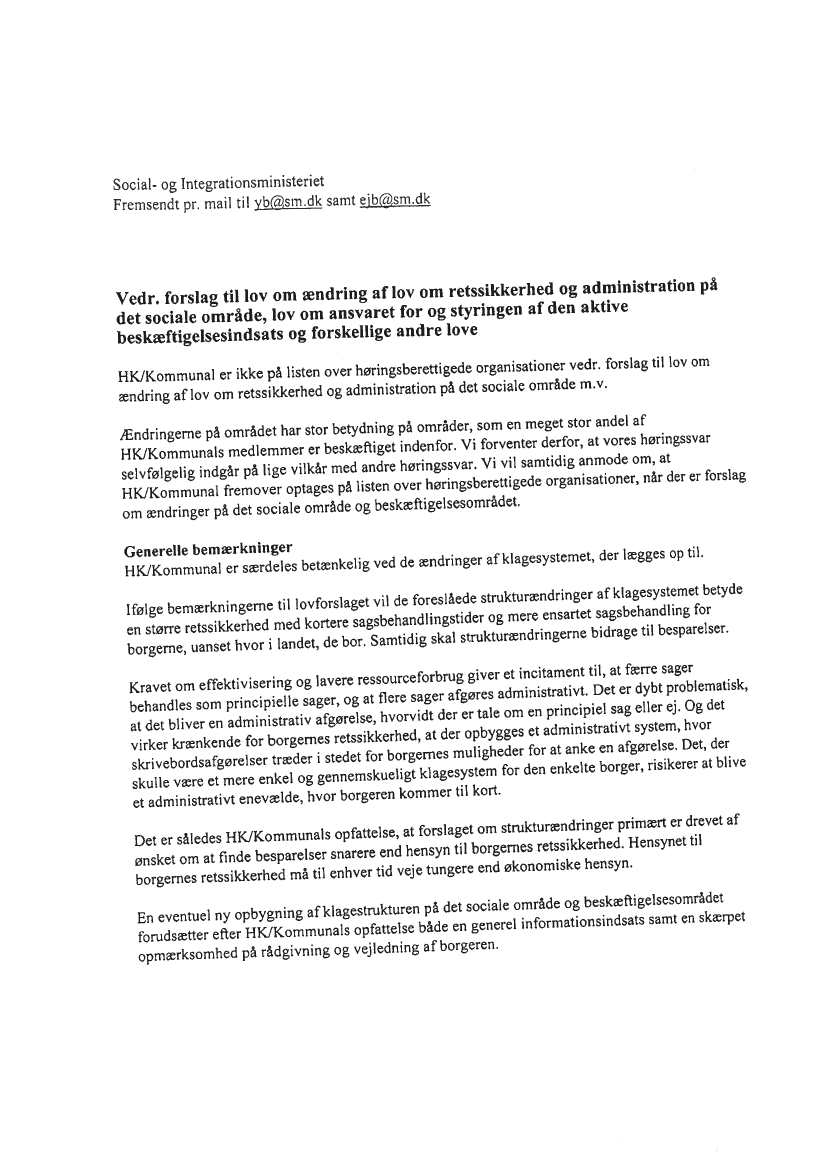 Social- og Integrationsministeriet
Fremsendt pr. mail til yb@sm.dk samt ejb@sm.dk

Vedr. forslag til lov om ændring af lov om retssikkerhed og administration på det sociale område, lov om ansvaret for og styringen af den aktive beskæftigelsesindsats og forskellige andre love

HK/Kommunal er ikke på listen over høringsberettigede organisationer vedr. forslag til lov om ændring af lov om retssikkerhed og administration på det sociale område m.v.

Ændringerne på området har stor betydning på områder, som en meget stor andel af HK/Kommunals medlemmer er beskæftiget indenfor. Vi forventer derfor, at vores høringssvar selvfølgelig indgår på lige vilkår med andre høringssvar. Vi vil samtidig anmode om, at HK/Kommunal fremover optages på listen over høringsberettigede organisationer, når der er forslag om ændringer på det sociale område og beskæftigelsesområdet.

Generelle bemærkninger
HK/Kommunal er særdeles betænkelig ved de ændringer af klagesystemet, der lægges op til.

Ifølge bemærkningerne til lovforslaget vil de foreslåede strukturændringer af klagesystemet betyde en større retssikkerhed med kortere sagsbehandlingstider og mere ensartet sagsbehandling for borgerne, uanset hvor i landet, de bor. Samtidig skal strukturændringerne bidrage til besparelser.

Kravet om effektivisering og lavere ressourceforbrug giver et incitament til, at færre sager behandles som principielle sager, og at flere sager afgøres administrativt. Det er dybt problematisk, at det bliver en administrativ afgørelse, hvorvidt der er tale om en principiel sag eller ej. Og det virker krænkende for borgernes retssikkerhed, at der opbygges et administrativt system, hvor skrivebordsafgørelser træder i stedet for borgernes muligheder for at anke en afgørelse. Det, der skulle være et mere enkel og gennemskueligt klagesystem for den enkelte borger, risikerer at blive et administrativt enevælde, hvor borgeren kommer til kort.

Det er således HK/Kommunals opfattelse, at forslaget om strukturændringer primært er drevet af ønsket om at finde besparelser snarere end hensyn til borgernes retssikkerhed. Hensynet til borgernes retssikkerhed må til enhver tid veje tungere end økonomiske hensyn.

En eventuel ny opbygning af klagestrukturen på det sociale område og beskæftigelsesområdet forudsætter efter HK/Kommunals opfattelse både en generel informationsindsats samt en skærpet opmærksomhed på rådgivning og vejledning af borgeren.